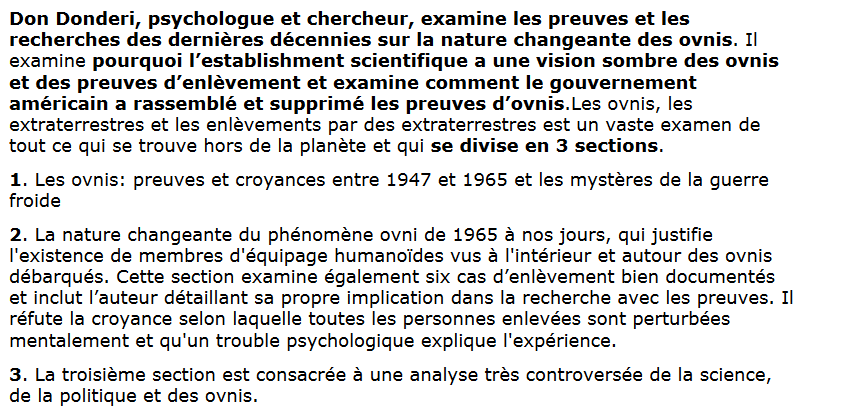 Don Donderi, psychologue et chercheur, examine les preuves et les recherches des dernières décennies sur la nature changeante des ovnis. Il examine pourquoi l'establishment scientifique a une vision sombre des ovnis et des preuves d'enlèvement et examine comment le gouvernement américain a rassemblé et supprimé les preuves d'ovnis.Les ovnis, les extraterrestres et les enlèvements par des extraterrestres est un vaste examen de tout ce qui se trouve hors de la planète et qui se divise en 3 sections.

1. Les ovnis: preuves et croyances entre 1947 et 1965 et les mystères de la guerre froide

2. La nature changeante du phénomène ovni de 1965 à nos jours, qui justifie l'existence de membres d'équipage humanoïdes vus à l'intérieur et autour des ovnis débarqués. Cette section examine également six cas d'enlèvement bien documentés et inclut l'auteur détaillant sa propre implication dans la recherche avec les preuves. Il réfute la croyance selon laquelle toutes les personnes enlevées sont perturbées mentalement et qu'un trouble psychologique explique l'expérience.

3. La troisième section est consacrée à une analyse très controversée de la science, de la politique et des ovnis.